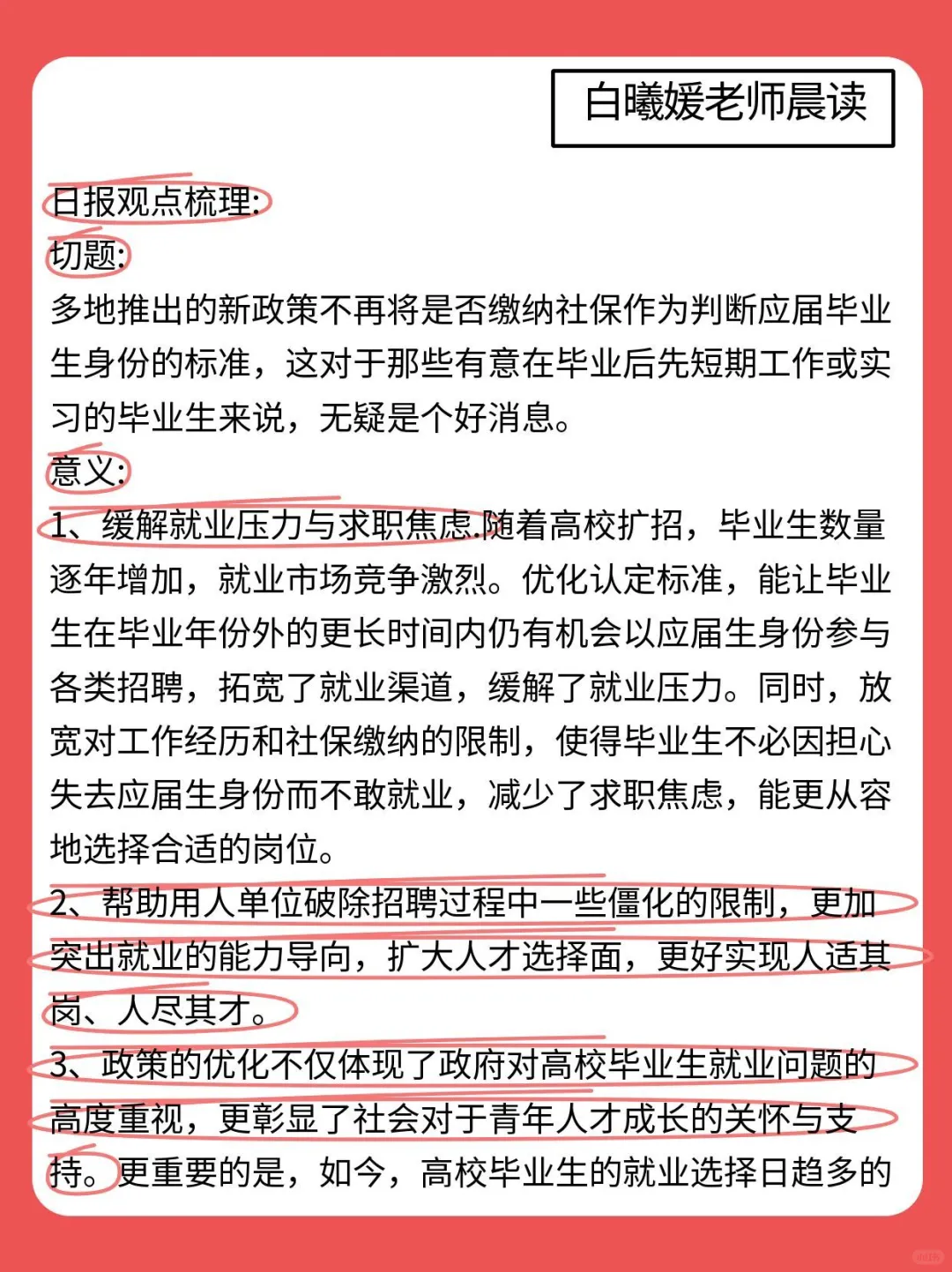 白曦媛老师晨读

日报观点梳理:
切题:
多地推出的新政策不再将是否缴纳社保作为判断应届毕业生身份的标准，这对于那些有意在毕业后先短期工作或实习的毕业生来说，无疑是个好消息。
意义:
1、缓解就业压力与求职焦虑.随着高校扩招，毕业生数量逐年增加，就业市场竞争激烈。优化认定标准，能让毕业生在毕业年份外的更长时间内仍有机会以应届生身份参与各类招聘，拓宽了就业渠道，缓解了就业压力。同时，放宽对工作经历和社保缴纳的限制，使得毕业生不必因担心失去应届生身份而不敢就业，减少了求职焦虑，能更从容地选择合适的岗位。
2、帮助用人单位破除招聘过程中一些僵化的限制，更加突出就业的能力导向，扩大人才选择面，更好实现人适其岗、人尽其才。
3、政策的优化不仅体现了政府对高校毕业生就业问题的高度重视，更彰显了社会对于青年人才成长的关怀与支持。更重要的是，如今，高校毕业生的就业选择日趋多的